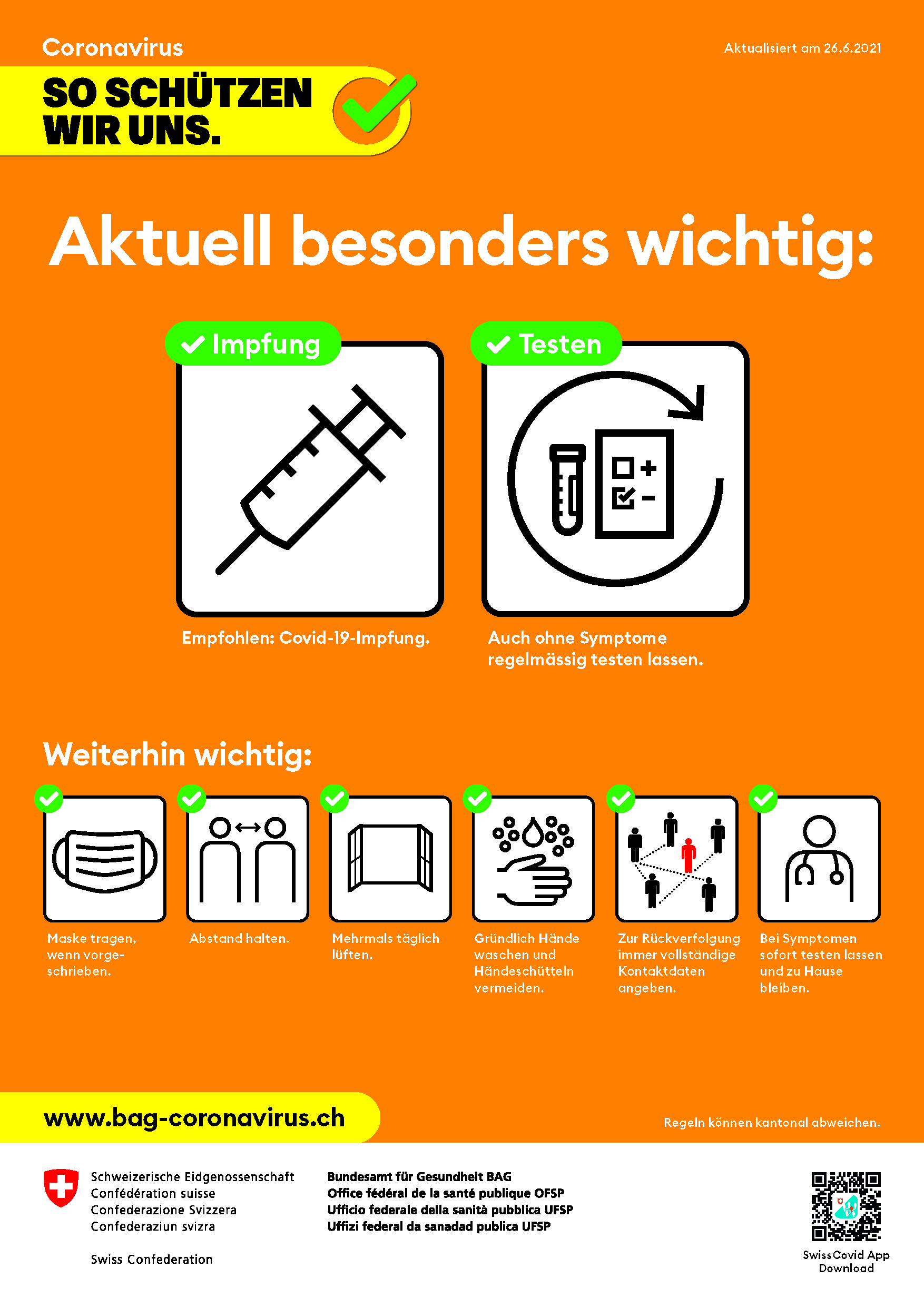 Coronavirus

Aktualisiert am 26.6.2021

SO SCHÜTZEN WIR UNS.

Aktuell besonders wichtig:

Impfung

Testen

Empfohlen: Covid-19-Impfung.

Auch ohne Symptome regelmässig testen lassen.

Weiterhin wichtig:

Maske tragen, wenn vorgeschrieben.

Abstand halten.

Mehrmals täglich lüften.

Gründlich Hände waschen und Händeschütteln vermeiden.

Zur Rückverfolgung immer vollständige Kontaktdaten angeben.

Bei Symptomen sofort testen lassen und zu Hause bleiben.

www.bag-coronavirus.ch

Regeln können kantonal abweichen.

Schweizerische Eidgenossenschaft
Confédération suisse
Confederazione Svizzera
Confederaziun svizra

Swiss Confederation

Bundesamt für Gesundheit BAG
Office fédéral de la santé publique OFSP
Ufficio federale della sanità pubblica UFSP
Uffizi federal da sanadad publica UFSP

SwissCovid App Download